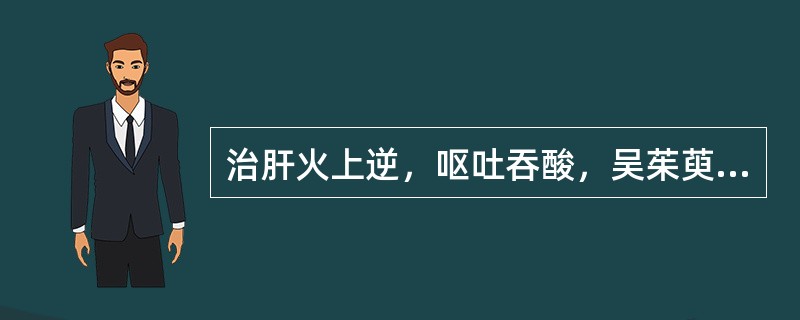 治肝火上逆，呕吐吞酸，吴茱萸...